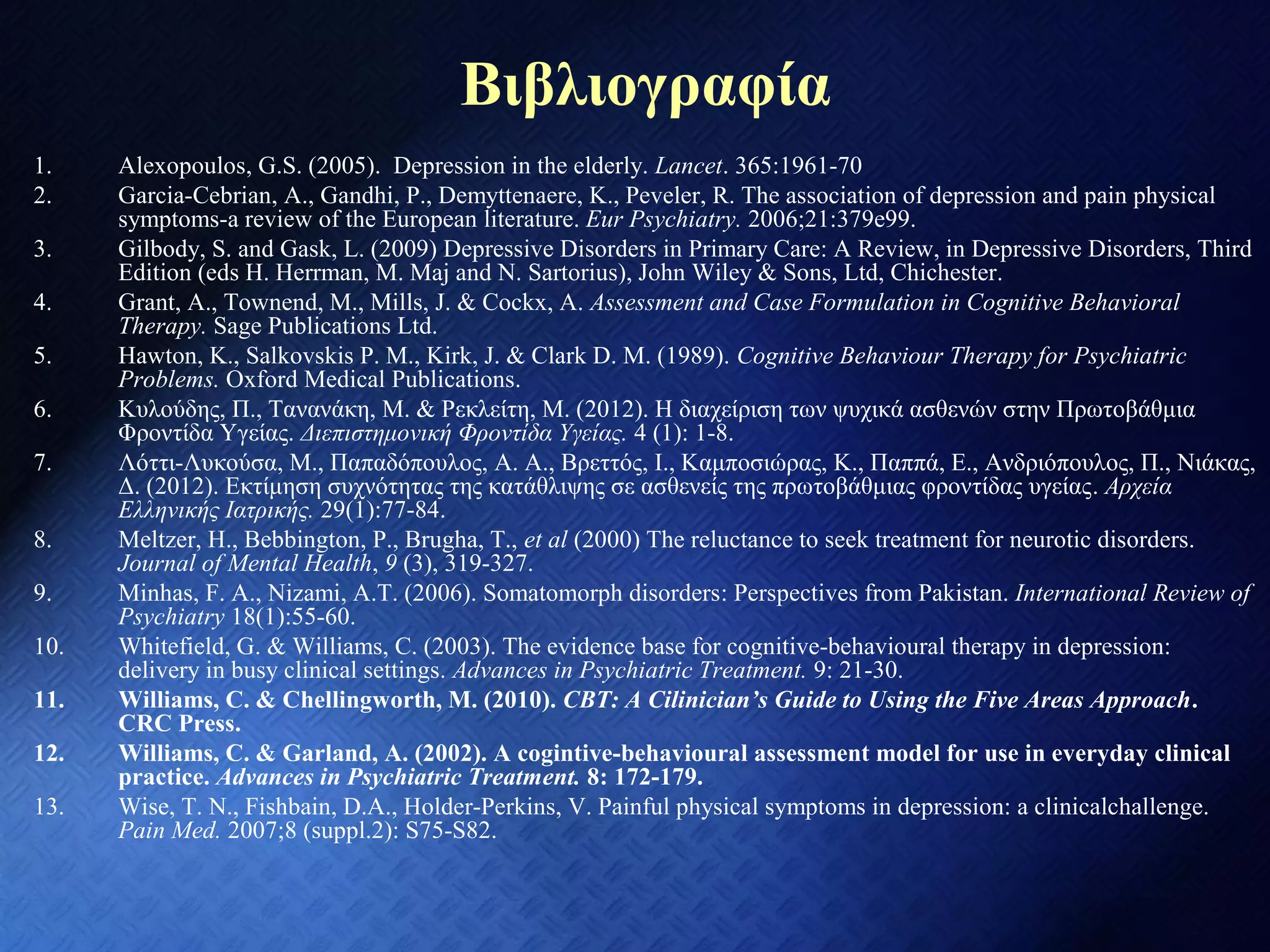 Βιβλιογραφία

1. Alexopoulos, G.S. (2005). Depression in the elderly. Lancet. 365:1961-70
2. Garcia-Cebrian, A., Gandhi, P., Demyttenaere, K., Peveler, R. The association of depression and pain physical symptoms-a review of the European literature. Eur Psychiatry. 2006;21:379e99.
3. Gilbody, S. and Gask, L. (2009) Depressive Disorders in Primary Care: A Review, in Depressive Disorders, Third Edition (eds H. Herrman, M. Maj and N. Sartorius), John Wiley & Sons, Ltd, Chichester.
4. Grant, A., Townend, M., Mills, J. & Cockx, A. Assessment and Case Formulation in Cognitive Behavioral Therapy. Sage Publications Ltd.
5. Hawton, K., Salkovskis P. M., Kirk, J. & Clark D. M. (1989). Cognitive Behaviour Therapy for Psychiatric Problems. Oxford Medical Publications.
6. Κυλούδης, Π., Τανανάκη, Μ. & Ρεκλείτη, Μ. (2012). Η διαχείριση των ψυχικά ασθενών στην Πρωτοβάθμια Φροντίδα Υγείας. Διεπιστημονική Φροντίδα Υγείας. 4 (1): 1-8.
7. Λόττι-Λυκούσα, Μ., Παπαδόπουλος, Α. Α., Βρεττός, Ι., Καμποσιώρας, Κ., Παππά, Ε., Ανδριόπουλος, Π., Νιάκας, Δ. (2012). Εκτίμηση συχνότητας της κατάθλιψης σε ασθενείς της πρωτοβάθμιας φροντίδας υγείας. Αρχεία Ελληνικής Ιατρικής. 29(1):77-84.
8. Meltzer, H., Bebbington, P., Brugha, T., et al (2000) The reluctance to seek treatment for neurotic disorders. Journal of Mental Health, 9 (3), 319-327.
9. Minhas, F. A., Nizami, A.T. (2006). Somatomorph disorders: Perspectives from Pakistan. International Review of Psychiatry 18(1):55-60.
10. Whitefield, G. & Williams, C. (2003). The evidence base for cognitive-behavioural therapy in depression: delivery in busy clinical settings. Advances in Psychiatric Treatment. 9: 21-30.
11. Williams, C. & Chellingworth, M. (2010). CBT: A Cilinician's Guide to Using the Five Areas Approach. CRC Press.
12. Williams, C. & Garland, A. (2002). A cogintive-behavioural assessment model for use in everyday clinical practice. Advances in Psychiatric Treatment. 8: 172-179.
13. Wise, T. N., Fishbain, D.A., Holder-Perkins, V. Painful physical symptoms in depression: a clinicalchallenge. Pain Med. 2007;8 (suppl.2): S75-S82.